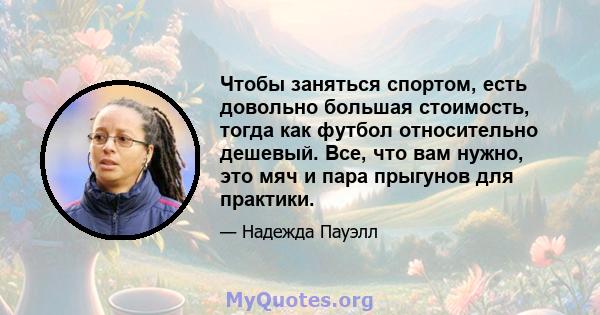 Чтобы заняться спортом, есть довольно большая стоимость, тогда как футбол относительно дешевый. Все, что вам нужно, это мяч и пара прыгунов для практики.

— Надежда Пауэлл

MyQuotes.org